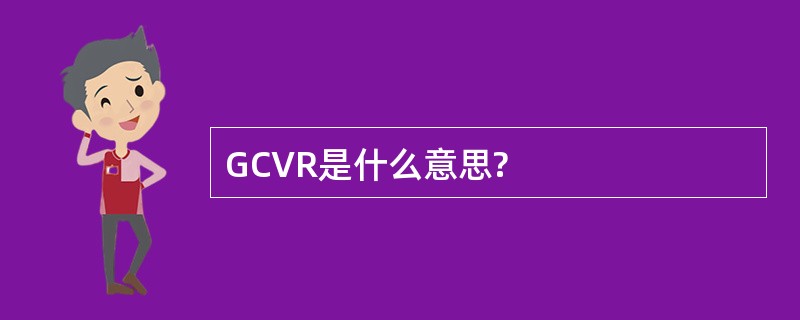 GCVR是什么意思?